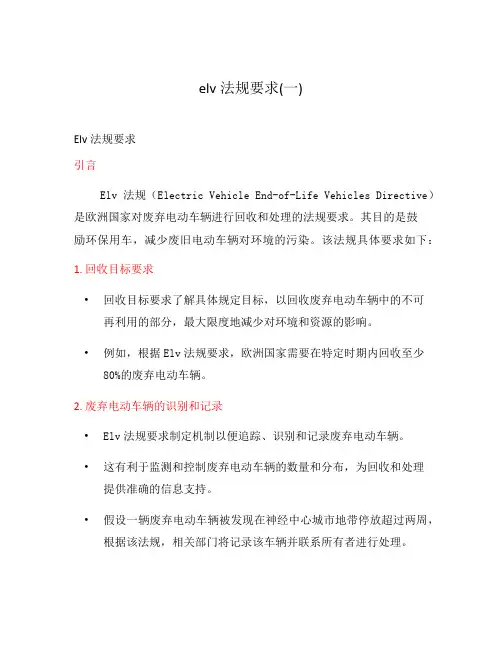 elv 法规要求(一)

Elv 法规要求

引言

Elv 法规（Electric Vehicle End-of-Life Vehicles Directive）是欧洲国家对废弃电动车辆进行回收和处理的法规要求。其目的是鼓励环保用车，减少废旧电动车辆对环境的污染。该法规具体要求如下：

1. 回收目标要求

• 回收目标要求了解具体规定目标，以回收废弃电动车辆中的不可再利用的部分，最大限度地减少对环境和资源的影响。

• 例如，根据 Elv 法规要求，欧洲国家需要在特定时期内回收至少 80%的废弃电动车辆。

2. 废弃电动车辆的识别和记录

• Elv 法规要求制定机制以便追踪、识别和记录废弃电动车辆。

• 这有利于监测和控制废弃电动车辆的数量和分布，为回收和处理提供准确的信息支持。

• 假设一辆废弃电动车辆被发现在神经中心城市地带停放超过两周，根据该法规，相关部门将记录该车辆并联系所有者进行处理。